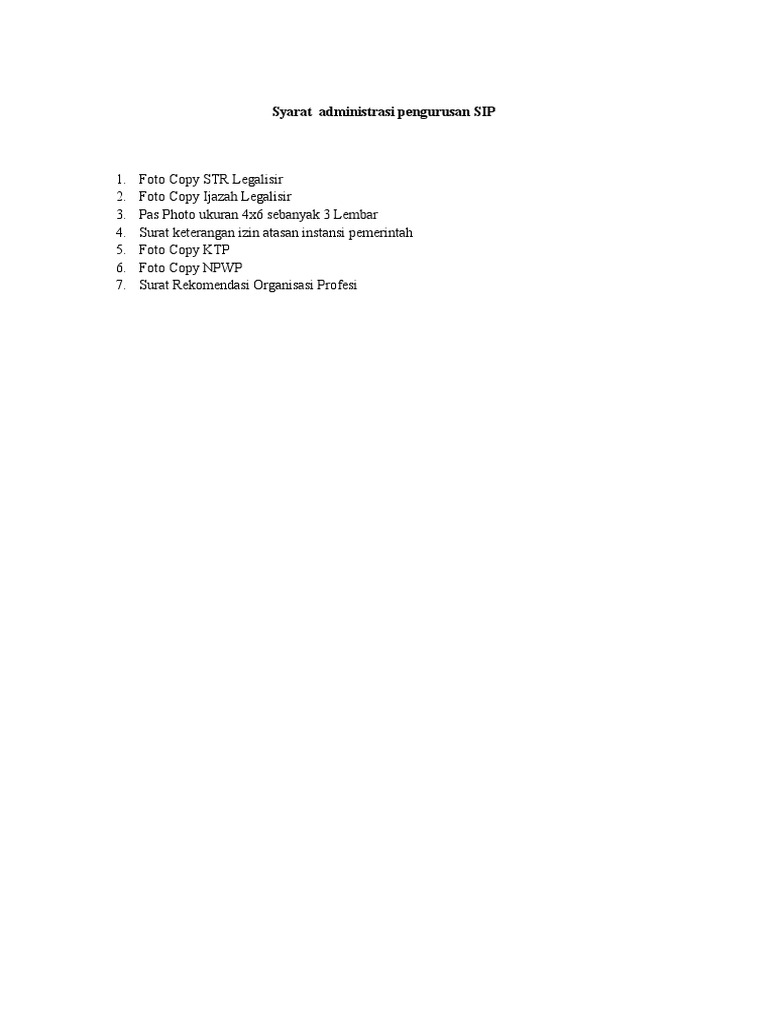 Syarat administrasi pengurusan SIP

1. Foto Copy STR Legalisir
2. Foto Copy Ijazah Legalisir
3. Pas Photo ukuran 4x6 sebanyak 3 Lembar
4. Surat keterangan izin atasan instansi pemerintah
5. Foto Copy KTP
6. Foto Copy NPWP
7. Surat Rekomendasi Organisasi Profesi